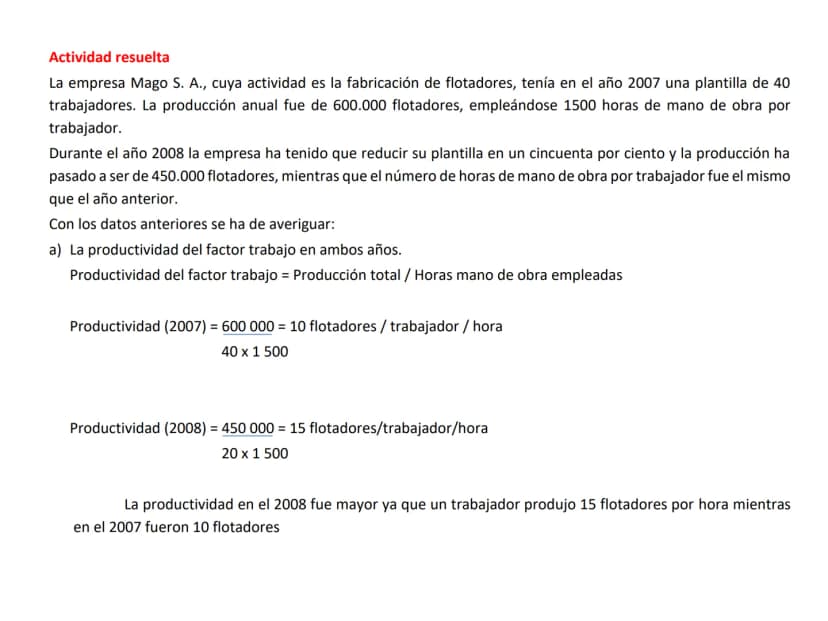 Actividad resuelta

La empresa Mago S. A., cuya actividad es la fabricación de flotadores, tenía en el año 2007 una plantilla de 40 trabajadores. La producción anual fue de 600.000 flotadores, empleándose 1500 horas de mano de obra por trabajador.

Durante el año 2008 la empresa ha tenido que reducir su plantilla en un cincuenta por ciento y la producción ha pasado a ser de 450.000 flotadores, mientras que el número de horas de mano de obra por trabajador fue el mismo que el año anterior.

Con los datos anteriores se ha de averiguar:

a) La productividad del factor trabajo en ambos años.

Productividad del factor trabajo = Producción total / Horas mano de obra empleadas

Productividad (2007) = $\frac{600\,000}{40 \times 1\,500}$ = 10 flotadores / trabajador / hora

Productividad (2008) = $\frac{450\,000}{20 \times 1\,500}$ = 15 flotadores/trabajador/hora

La productividad en el 2008 fue mayor ya que un trabajador produjo 15 flotadores por hora mientras en el 2007 fueron 10 flotadores